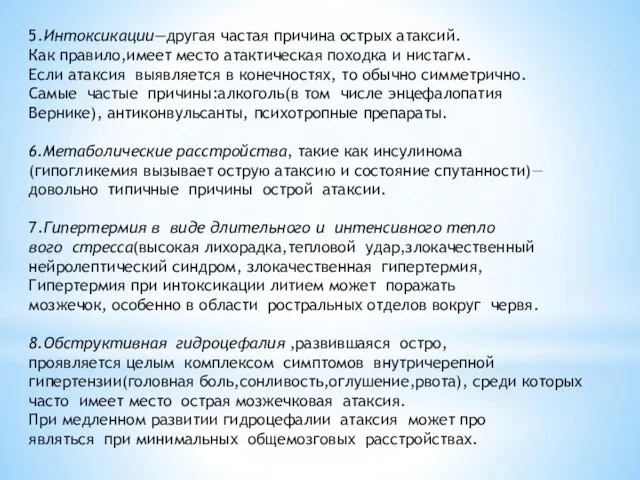 5.Интоксикации—другая частая причина острых атаксий. Как правило,имеет место атактическая походка и нистагм. Если атаксия выявляется в конечностях, то обычно симметрично. Самые частые причины:алкоголь(в том числе энцефалопатия Вернике), антиконвульсанты, психотропные препараты.

6.Метаболические расстройства, такие как инсулинома (гипогликемия вызывает острую атаксию и состояние спутанности)— довольно типичные причины острой атаксии.

7.Гипертермия в виде длительного и интенсивного тепло вого стресса(высокая лихорадка,тепловой удар,злокачественный нейролептический синдром, злокачественная гипертермия, Гипертермия при интоксикации литием может поражать мозжечок, особенно в области ростральных отделов вокруг червя.

8.Обструктивная гидроцефалия ,развившаяся остро, проявляется целым комплексом симптомов внутричерепной гипертензии(головная боль,сонливость,оглушение,рвота), среди которых часто имеет место острая мозжечковая атаксия. При медленном развитии гидроцефалии атаксия может про являться при минимальных общемозговых расстройствах.